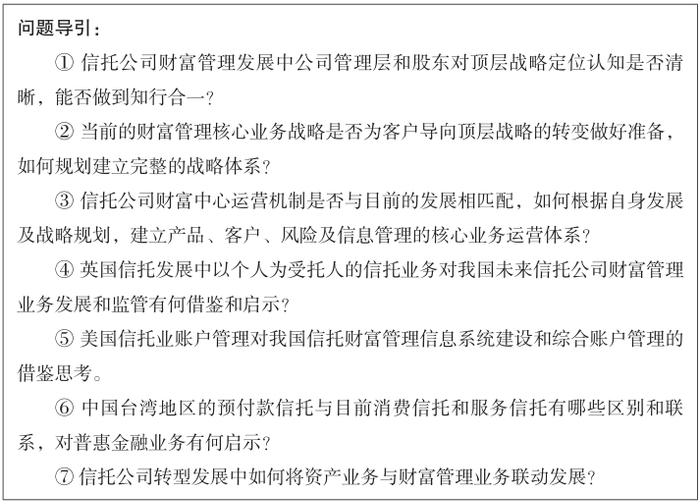 问题导引：

① 信托公司财富管理发展中公司管理层和股东对顶层战略定位认知是否清晰，能否做到知行合一？

② 当前的财富管理核心业务战略是否为客户导向顶层战略的转变做好准备，如何规划建立完整的战略体系？

③ 信托公司财富中心运营机制是否与目前的发展相匹配，如何根据自身发展及战略规划，建立产品、客户、风险及信息管理的核心业务运营体系？

④ 英国信托发展中以个人为受托人的信托业务对我国未来信托公司财富管理业务发展和监管有何借鉴和启示？

⑤ 美国信托业账户管理对我国信托财富管理信息系统建设和综合账户管理的借鉴思考。

⑥ 中国台湾地区的预付款信托与目前消费信托和服务信托有哪些区别和联系，对普惠金融业务有何启示？

⑦ 信托公司转型发展中如何将资产业务与财富管理业务联动发展？